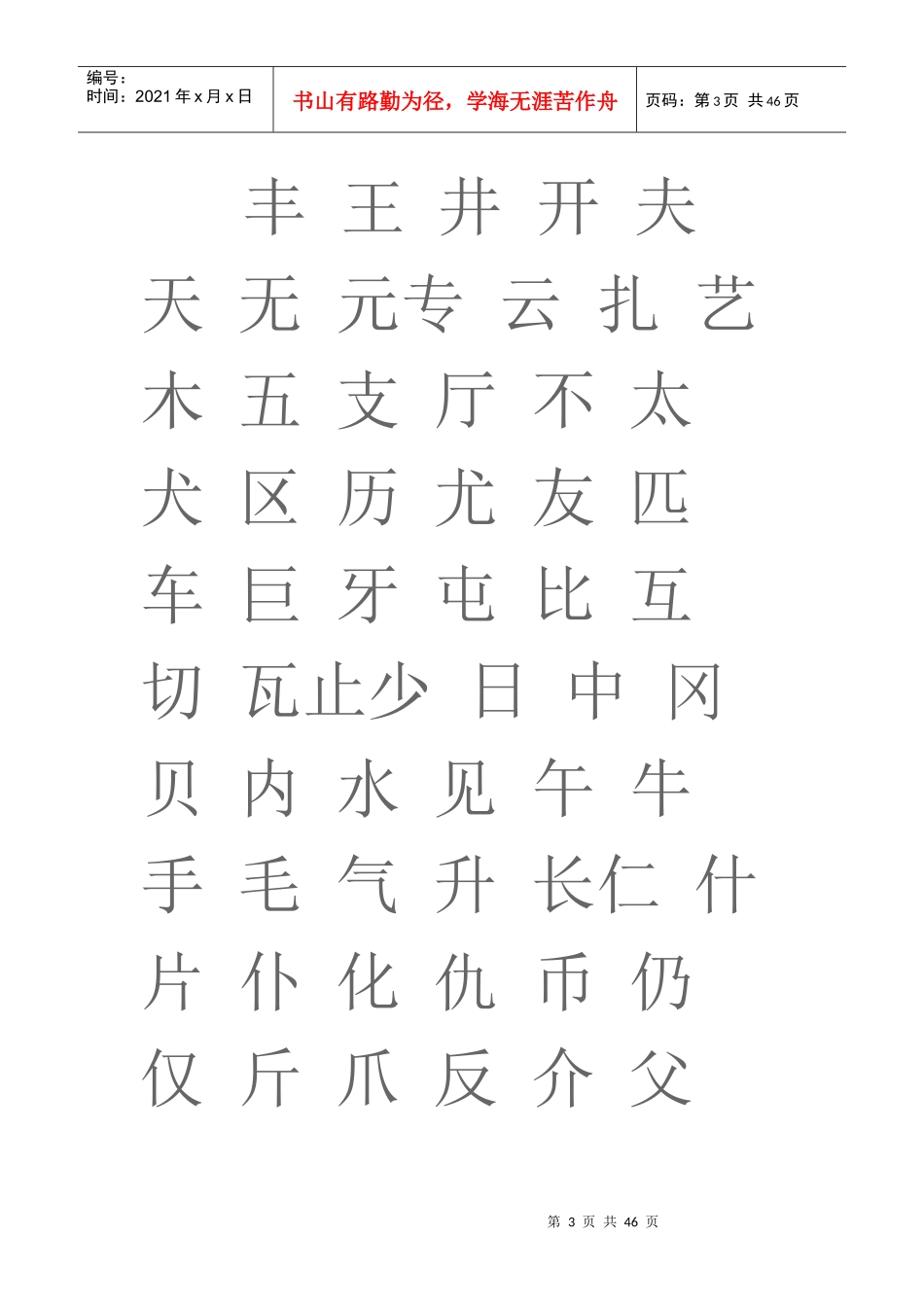 编号：
时间：2021年x月x日

书山有路勤为径，学海无涯苦作舟

页码：第3页 共46页

丰 王 井 开 夫

天 无 元专 云 扎 艺

木 五 支 厅 不 太

犬 区 历 尤 友 匹

车 巨 牙 屯 比 互

切 瓦止少 日 中 冈

贝 内 水 见 午 牛

手 毛 气 升 长仁 什

片 仆 化 仇 币 仍

仅 斤 爪 反 介 父

第3页 共46页